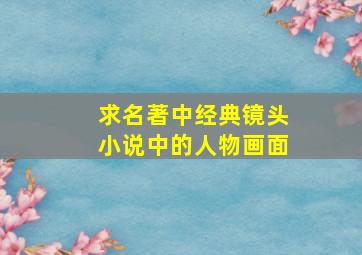 求名著中经典镜头
小说中的人物画面